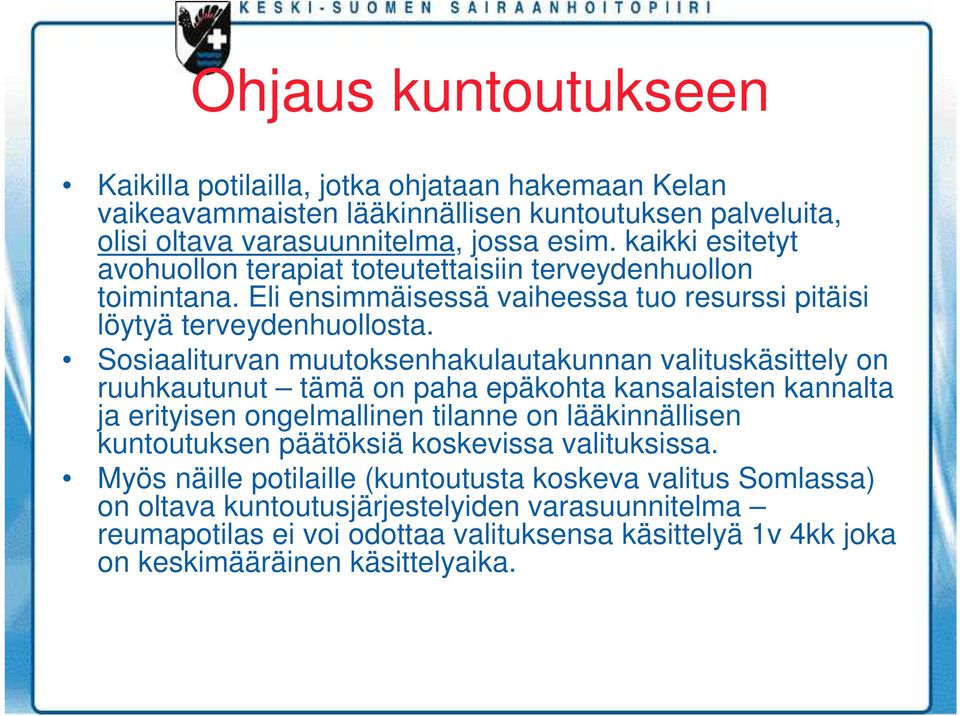 KESKI-SUOMEN SAIRAANHOITOPIIRI

Ohjaus kuntoutukseen

• Kaikilla potilailla, jotka ohjataan hakemaan Kelan vaikeavammaisten lääkinnällisen kuntoutuksen palveluita, olisi oltava varasuunnitelma, jossa esim. kaikki esitetyt avohuollon terapiat toteutettaisiin terveydenhuollon toimintana. Eli ensimmäisessä vaiheessa tuo resurssi pitäisi löytyä terveydenhuollosta.

• Sosiaaliturvan muutoksenhakulautakunnan valituskäsittely on ruuhkautunut – tämä on paha epäkohta kansalaisten kannalta ja erityisen ongelmallinen tilanne on lääkinnällisen kuntoutuksen päätöksiä koskevissa valituksissa.

• Myös näille potilaille (kuntoutusta koskeva valitus Somlassa) on oltava kuntoutusjärjestelyiden varasuunnitelma – reumapotilas ei voi odottaa valituksensa käsittelyä 1v 4kk joka on keskimääräinen käsittelyaika.